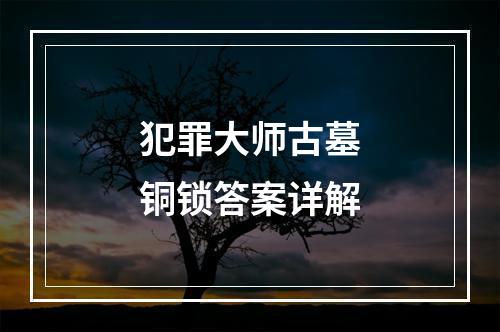 犯罪大师古墓
铜锁答案详解